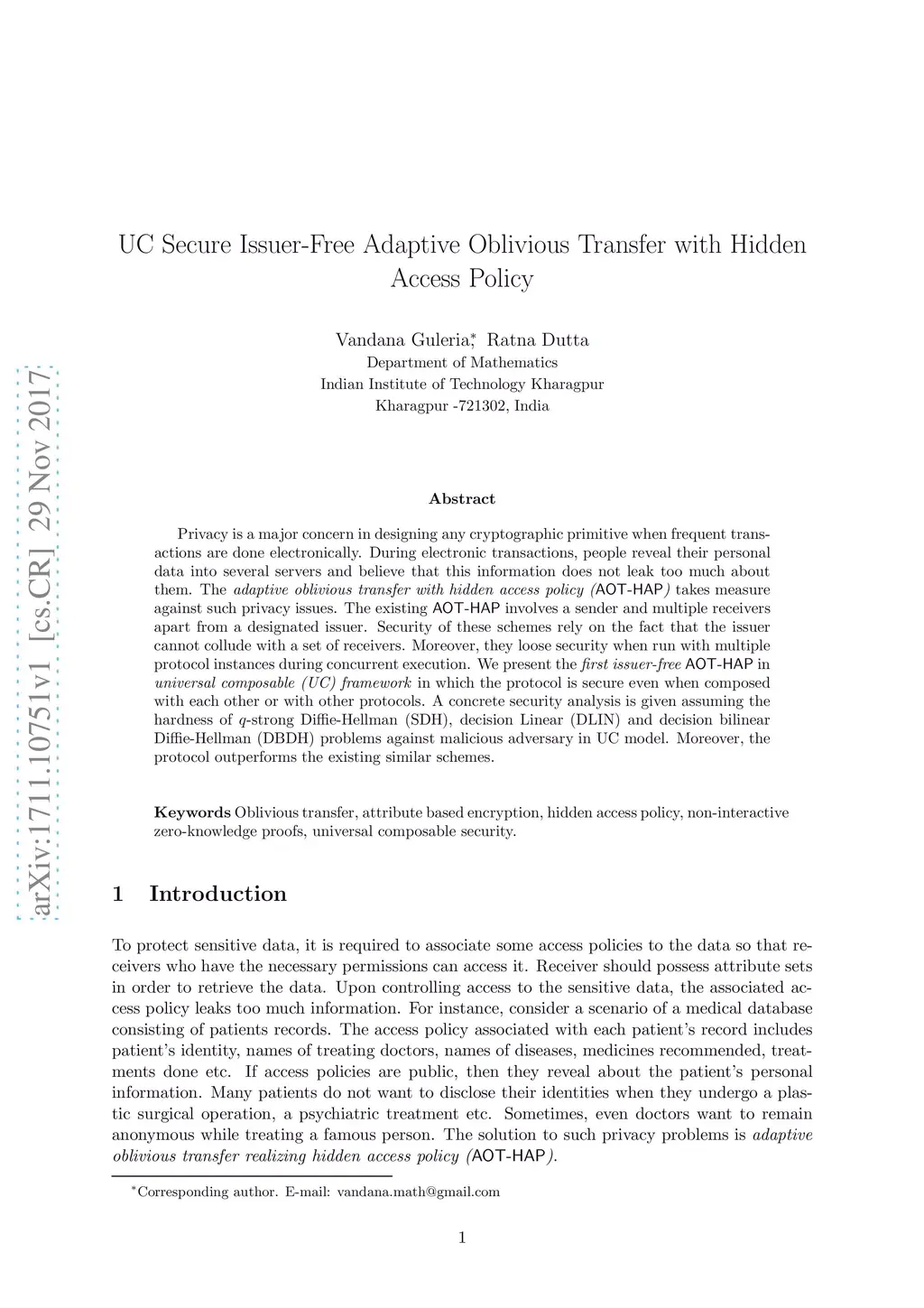 arXiv:1711.10751v1 [cs.CR] 29 Nov 2017

UC Secure Issuer-Free Adaptive Oblivious Transfer with Hidden Access Policy

Vandana Guleria,* Ratna Dutta
Department of Mathematics
Indian Institute of Technology Kharagpur
Kharagpur -721302, India

Abstract

Privacy is a major concern in designing any cryptographic primitive when frequent transactions are done electronically. During electronic transactions, people reveal their personal data into several servers and believe that this information does not leak too much about them. The adaptive oblivious transfer with hidden access policy (AOT-HAP) takes measure against such privacy issues. The existing AOT-HAP involves a sender and multiple receivers apart from a designated issuer. Security of these schemes rely on the fact that the issuer cannot collude with a set of receivers. Moreover, they loose security when run with multiple protocol instances during concurrent execution. We present the first issuer-free AOT-HAP in universal composable (UC) framework in which the protocol is secure even when composed with each other or with other protocols. A concrete security analysis is given assuming the hardness of $q$-strong Diffie-Hellman (SDH), decision Linear (DLIN) and decision bilinear Diffie-Hellman (DBDH) problems against malicious adversary in UC model. Moreover, the protocol outperforms the existing similar schemes.

Keywords Oblivious transfer, attribute based encryption, hidden access policy, non-interactive zero-knowledge proofs, universal composable security.

1 Introduction

To protect sensitive data, it is required to associate some access policies to the data so that receivers who have the necessary permissions can access it. Receiver should possess attribute sets in order to retrieve the data. Upon controlling access to the sensitive data, the associated access policy leaks too much information. For instance, consider a scenario of a medical database consisting of patients records. The access policy associated with each patient's record includes patient's identity, names of treating doctors, names of diseases, medicines recommended, treatments done etc. If access policies are public, then they reveal about the patient's personal information. Many patients do not want to disclose their identities when they undergo a plastic surgical operation, a psychiatric treatment etc. Sometimes, even doctors want to remain anonymous while treating a famous person. The solution to such privacy problems is adaptive oblivious transfer realizing hidden access policy (AOT-HAP).

*Corresponding author. E-mail: vandana.math@gmail.com

1